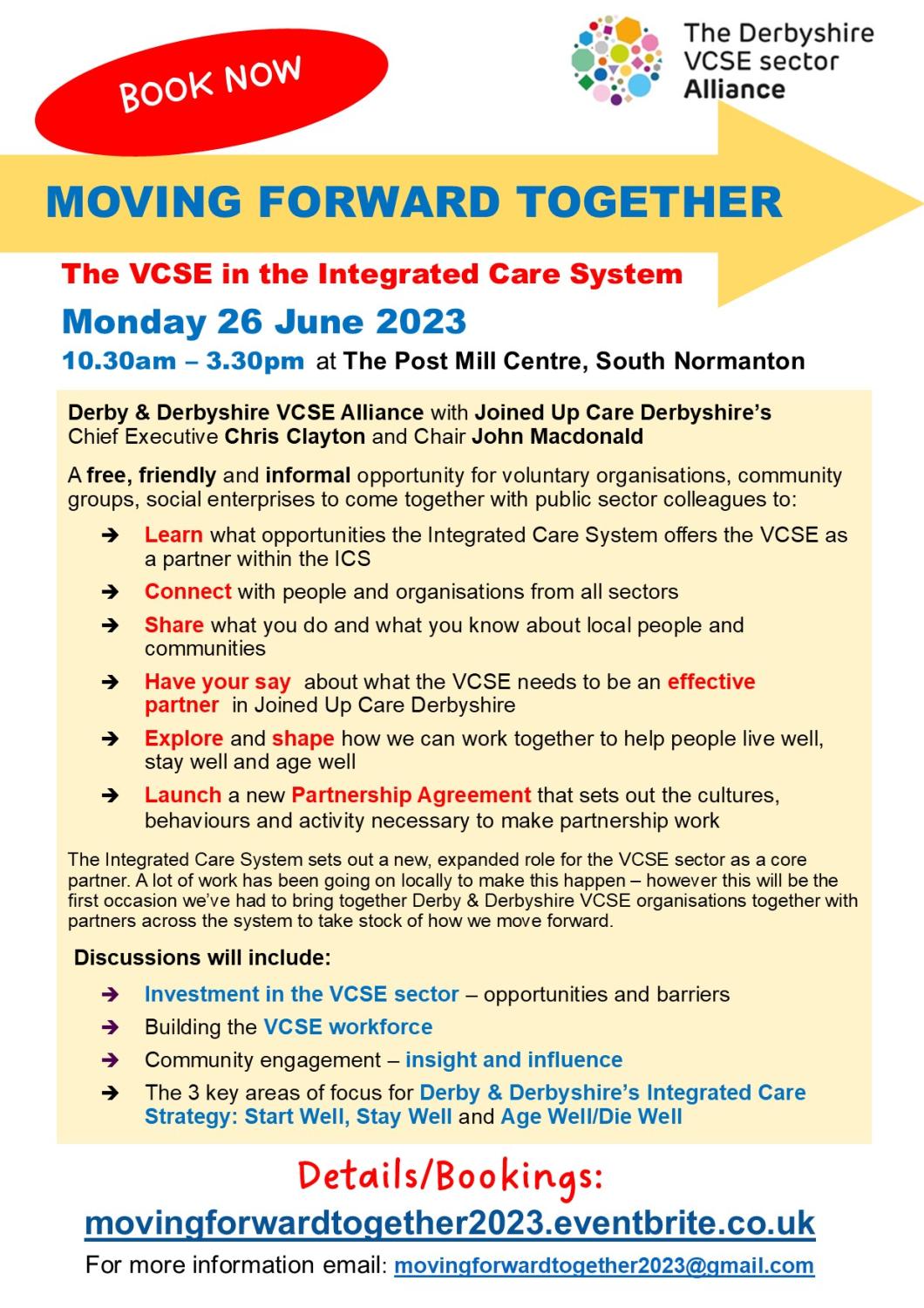 BOOK NOW

The Derbyshire VCSE sector Alliance

MOVING FORWARD TOGETHER

The VCSE in the Integrated Care System

Monday 26 June 2023

10.30am – 3.30pm at The Post Mill Centre, South Normanton

Derby & Derbyshire VCSE Alliance with Joined Up Care Derbyshire's Chief Executive Chris Clayton and Chair John Macdonald

A free, friendly and informal opportunity for voluntary organisations, community groups, social enterprises to come together with public sector colleagues to:

➔ Learn what opportunities the Integrated Care System offers the VCSE as a partner within the ICS

➔ Connect with people and organisations from all sectors

➔ Share what you do and what you know about local people and communities

➔ Have your say about what the VCSE needs to be an effective partner in Joined Up Care Derbyshire

➔ Explore and shape how we can work together to help people live well, stay well and age well

➔ Launch a new Partnership Agreement that sets out the cultures, behaviours and activity necessary to make partnership work

The Integrated Care System sets out a new, expanded role for the VCSE sector as a core partner. A lot of work has been going on locally to make this happen – however this will be the first occasion we've had to bring together Derby & Derbyshire VCSE organisations together with partners across the system to take stock of how we move forward.

Discussions will include:

➔ Investment in the VCSE sector – opportunities and barriers

➔ Building the VCSE workforce

➔ Community engagement – insight and influence

➔ The 3 key areas of focus for Derby & Derbyshire's Integrated Care Strategy: Start Well, Stay Well and Age Well/Die Well

Details/Bookings:

movingforwardtogether2023.eventbrite.co.uk

For more information email: movingforwardtogether2023@gmail.com